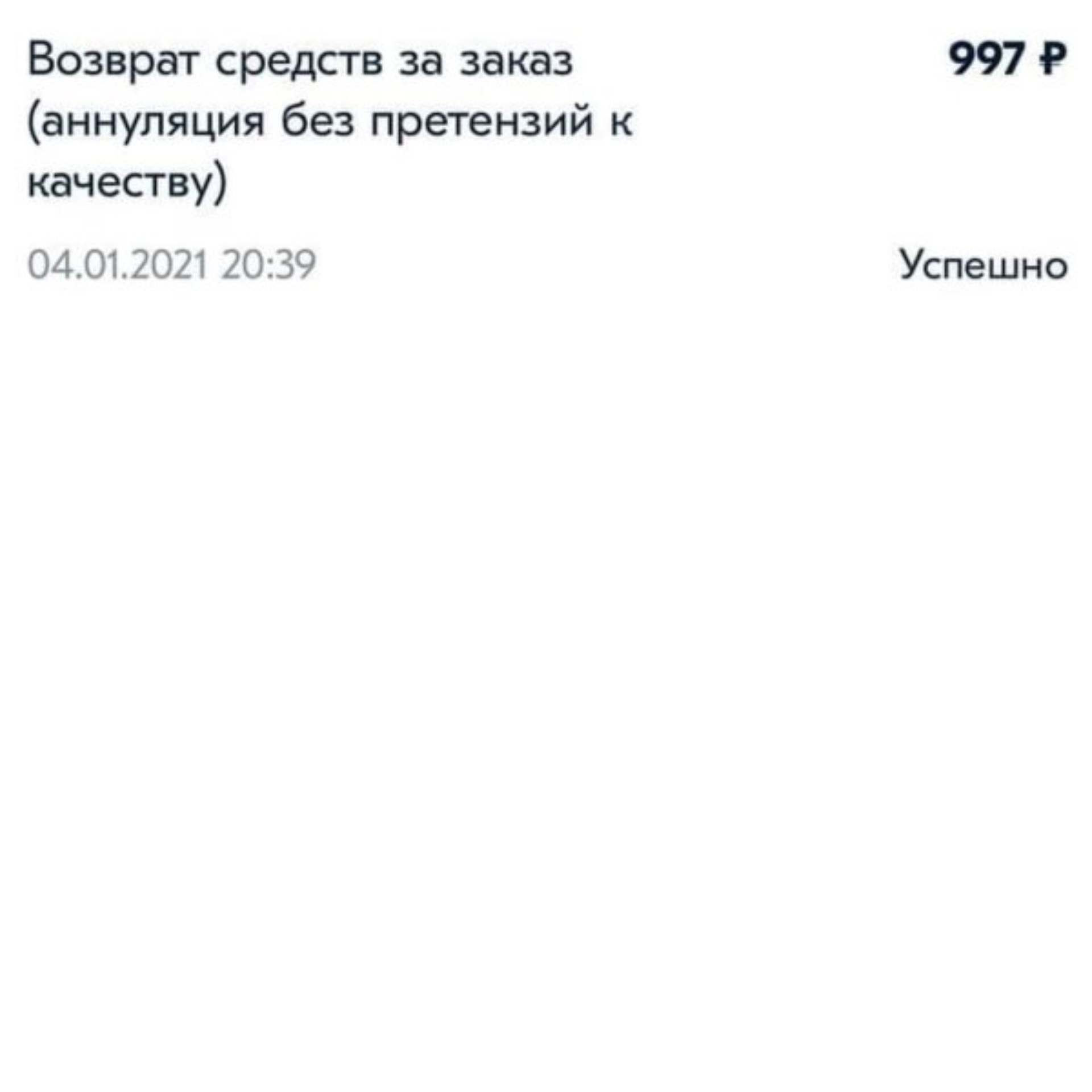 Возврат средств за заказ (аннуляция без претензий к качеству)

997 ₽

04.01.2021 20:39

Успешно